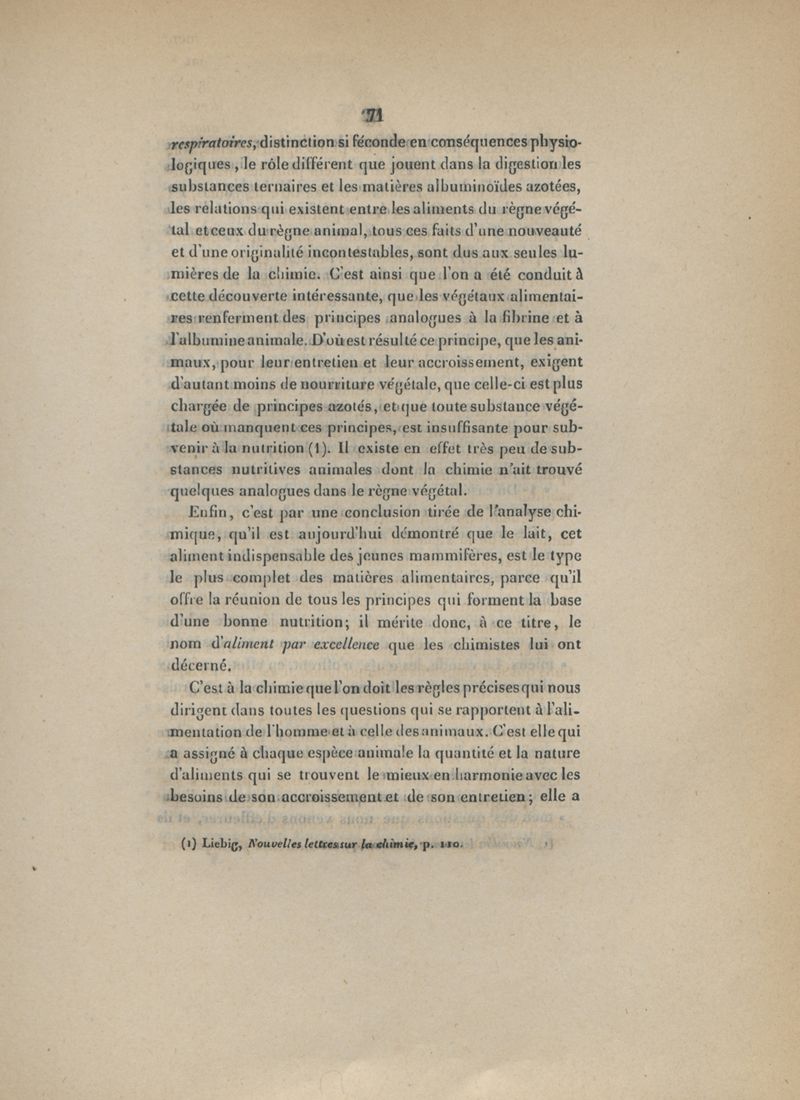 71

respiratoires, distinction si féconde en conséquences physiologiques, le rôle différent que jouent dans la digestion les substances ternaires et les matières albuminoïdes azotées, les relations qui existent entre les aliments du règne végétal et ceux du règne animal, tous ces faits d'une nouveauté et d'une originalité incontestables, sont dus aux seules lumières de la chimie. C'est ainsi que l'on a été conduit à cette découverte intéressante, que les végétaux alimentaires renferment des principes analogues à la fibrine et à l'albumine animale. D'où est résulté ce principe, que les animaux, pour leur entretien et leur accroissement, exigent d'autant moins de nourriture végétale, que celle-ci est plus chargée de principes azotés, et que toute substance végétale où manquent ces principes, est insuffisante pour subvenir à la nutrition (1). Il existe en effet très peu de substances nutritives animales dont la chimie n'ait trouvé quelques analogues dans le règne végétal.

Enfin, c'est par une conclusion tirée de l'analyse chimique, qu'il est aujourd'hui démontré que le lait, cet aliment indispensable des jeunes mammifères, est le type le plus complet des matières alimentaires, parce qu'il offre la réunion de tous les principes qui forment la base d'une bonne nutrition; il mérite donc, à ce titre, le nom d'aliment par excellence que les chimistes lui ont décerné.

C'est à la chimie que l'on doit les règles précises qui nous dirigent dans toutes les questions qui se rapportent à l'alimentation de l'homme et à celle des animaux. C'est elle qui a assigné à chaque espèce animale la quantité et la nature d'aliments qui se trouvent le mieux en harmonie avec les besoins de son accroissement et de son entretien; elle a

(1) Liebig, Nouvelles lettres sur la chimie, p. 110.